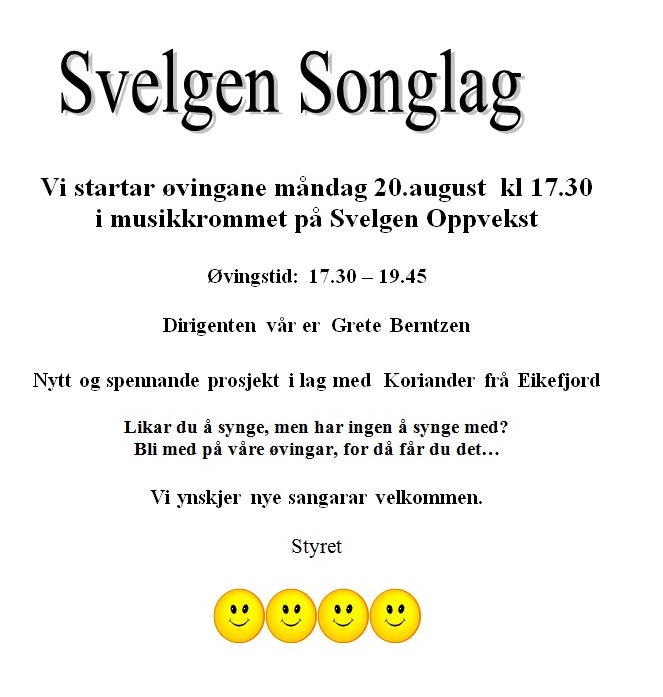 Svelgen Songlag

Vi startar øvingane måndag 20.august kl 17.30 i musikkrommet på Svelgen Oppvekst

Øvingstid: 17.30 – 19.45

Dirigenten vår er Grete Berntzen

Nytt og spennande prosjekt i lag med Koriander frå Eikefjord

Likar du å synge, men har ingen å synge med?
Bli med på våre øvingar, for då får du det…

Vi ynskjer nye sangarar velkommen.

Styret